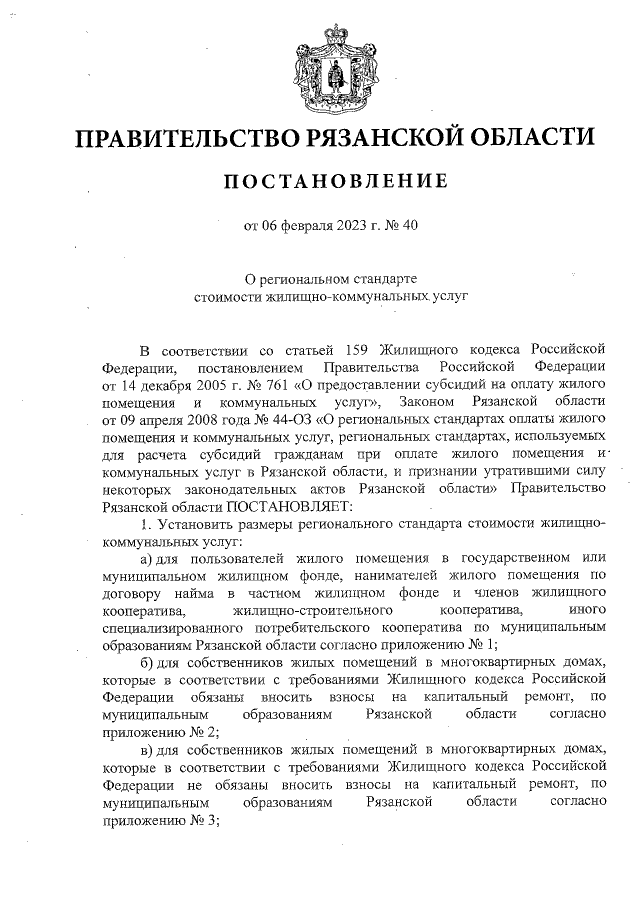 ПРАВИТЕЛЬСТВО РЯЗАНСКОЙ ОБЛАСТИ

ПОСТАНОВЛЕНИЕ

от 06 февраля 2023 г. № 40

О региональном стандарте стоимости жилищно-коммунальных услуг

В соответствии со статьей 159 Жилищного кодекса Российской Федерации, постановлением Правительства Российской Федерации от 14 декабря 2005 г. № 761 «О предоставлении субсидий на оплату жилого помещения и коммунальных услуг», Законом Рязанской области от 09 апреля 2008 года № 44-ОЗ «О региональных стандартах оплаты жилого помещения и коммунальных услуг, региональных стандартах, используемых для расчета субсидий гражданам при оплате жилого помещения и коммунальных услуг в Рязанской области, и признании утратившими силу некоторых законодательных актов Рязанской области» Правительство Рязанской области ПОСТАНОВЛЯЕТ:

1. Установить размеры регионального стандарта стоимости жилищно-коммунальных услуг:

а) для пользователей жилого помещения в государственном или муниципальном жилищном фонде, нанимателей жилого помещения по договору найма в частном жилищном фонде и членов жилищного кооператива, жилищно-строительного кооператива, иного специализированного потребительского кооператива по муниципальным образованиям Рязанской области согласно приложению № 1;

б) для собственников жилых помещений в многоквартирных домах, которые в соответствии с требованиями Жилищного кодекса Российской Федерации обязаны вносить взносы на капитальный ремонт, по муниципальным образованиям Рязанской области согласно приложению № 2;

в) для собственников жилых помещений в многоквартирных домах, которые в соответствии с требованиями Жилищного кодекса Российской Федерации не обязаны вносить взносы на капитальный ремонт, по муниципальным образованиям Рязанской области согласно приложению № 3;